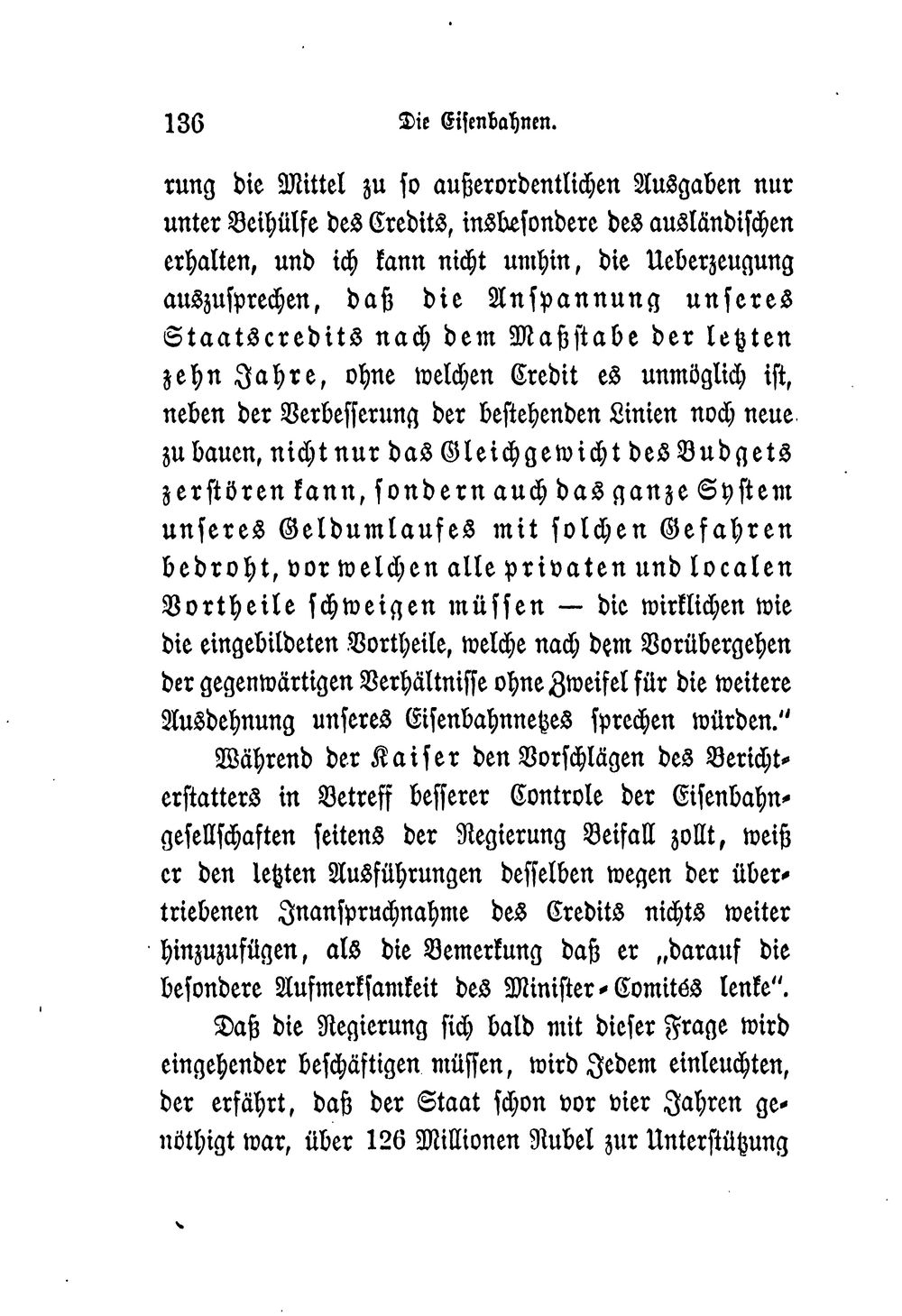 136 Die Eisenbahnen.

rung die Mittel zu so außerordentlichen Ausgaben nur unter Beihülfe des Credits, insbesondere des ausländischen erhalten, und ich kann nicht umhin, die Ueberzeugung auszusprechen, daß die Anspannung unseres Staatscredits nach dem Maßstabe der letzten zehn Jahre, ohne welchen Credit es unmöglich ist, neben der Verbesserung der bestehenden Linien noch neue zu bauen, nicht nur das Gleichgewicht des Budgets zerstören kann, sondern auch das ganze System unseres Geldumlaufes mit solchen Gefahren bedroht, vor welchen alle privaten und localen Vortheile schweigen müssen — die wirklichen wie die eingebildeten Vortheile, welche nach dem Vorübergehen der gegenwärtigen Verhältnisse ohne Zweifel für die weitere Ausdehnung unseres Eisenbahnnetzes sprechen würden."

Während der Kaiser den Vorschlägen des Berichterstatters in Betreff besserer Controle der Eisenbahngesellschaften seitens der Regierung Beifall zollt, weiß er den letzten Ausführungen desselben wegen der übertriebenen Inanspruchnahme des Credits nichts weiter hinzuzufügen, als die Bemerkung daß er „darauf die besondere Aufmerksamkeit des Minister-Comités lenke".

Daß die Regierung sich bald mit dieser Frage wird eingehender beschäftigen müssen, wird Jedem einleuchten, der erfährt, daß der Staat schon vor vier Jahren genöthigt war, über 126 Millionen Rubel zur Unterstützung